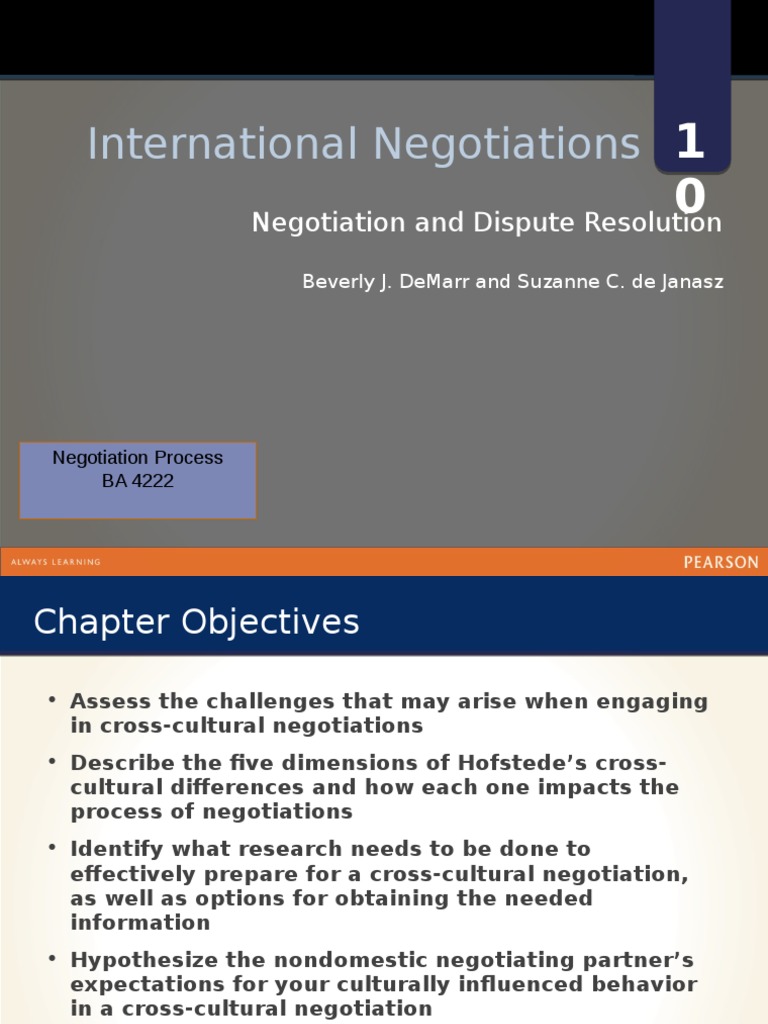 International Negotiations

10

Negotiation and Dispute Resolution

Beverly J. DeMarr and Suzanne C. de Janasz

Negotiation Process
BA 4222

ALWAYS LEARNING

PEARSON

Chapter Objectives

• Assess the challenges that may arise when engaging in cross-cultural negotiations

• Describe the five dimensions of Hofstede's cross-cultural differences and how each one impacts the process of negotiations

• Identify what research needs to be done to effectively prepare for a cross-cultural negotiation, as well as options for obtaining the needed information

• Hypothesize the nondomestic negotiating partner's expectations for your culturally influenced behavior in a cross-cultural negotiation